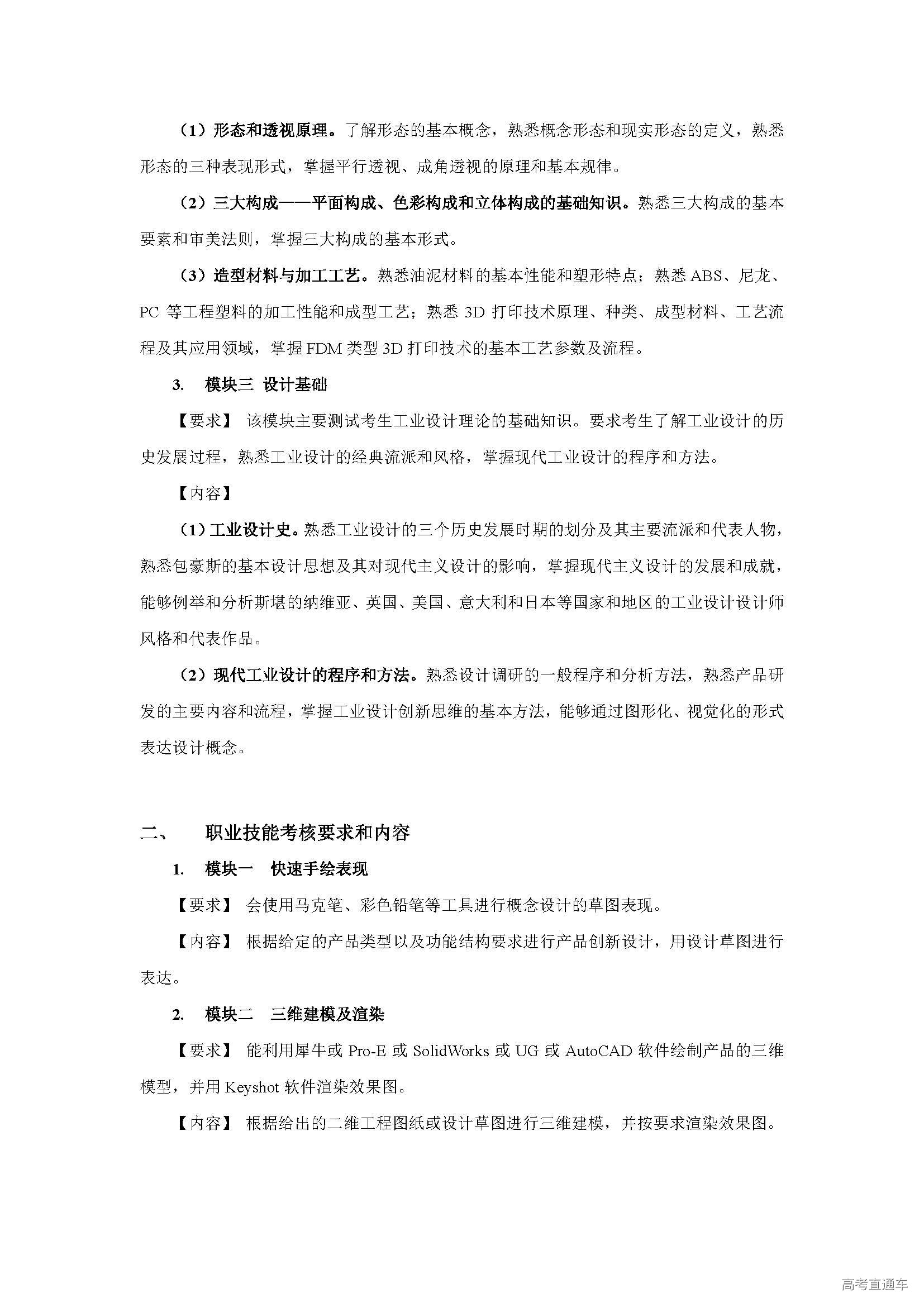 （1）形态和透视原理。了解形态的基本概念，熟悉概念形态和现实形态的定义，熟悉形态的三种表现形式，掌握平行透视、成角透视的原理和基本规律。

（2）三大构成——平面构成、色彩构成和立体构成的基础知识。熟悉三大构成的基本要素和审美法则，掌握三大构成的基本形式。

（3）造型材料与加工工艺。熟悉油泥材料的基本性能和塑形特点；熟悉 ABS、尼龙、PC 等工程塑料的加工性能和成型工艺；熟悉 3D 打印技术原理、种类、成型材料、工艺流程及其应用领域，掌握 FDM 类型 3D 打印技术的基本工艺参数及流程。

3. 模块三 设计基础

【要求】 该模块主要测试考生工业设计理论的基础知识。要求考生了解工业设计的历史发展过程，熟悉工业设计的经典流派和风格，掌握现代工业设计的程序和方法。

【内容】

（1）工业设计史。熟悉工业设计的三个历史发展时期的划分及其主要流派和代表人物，熟悉包豪斯的基本设计思想及其对现代主义设计的影响，掌握现代主义设计的发展和成就，能够例举和分析斯堪的纳维亚、英国、美国、意大利和日本等国家和地区的工业设计设计师风格和代表作品。

（2）现代工业设计的程序和方法。熟悉设计调研的一般程序和分析方法，熟悉产品研发的主要内容和流程，掌握工业设计创新思维的基本方法，能够通过图形化、视觉化的形式表达设计概念。

二、 职业技能考核要求和内容

1. 模块一 快速手绘表现

【要求】 会使用马克笔、彩色铅笔等工具进行概念设计的草图表现。

【内容】 根据给定的产品类型以及功能结构要求进行产品创新设计，用设计草图进行表达。

2. 模块二 三维建模及渲染

【要求】 能利用犀牛或 Pro-E 或 SolidWorks 或 UG 或 AutoCAD 软件绘制产品的三维模型，并用 Keyshot 软件渲染效果图。

【内容】 根据给出的二维工程图纸或设计草图进行三维建模，并按要求渲染效果图。

高考直通车